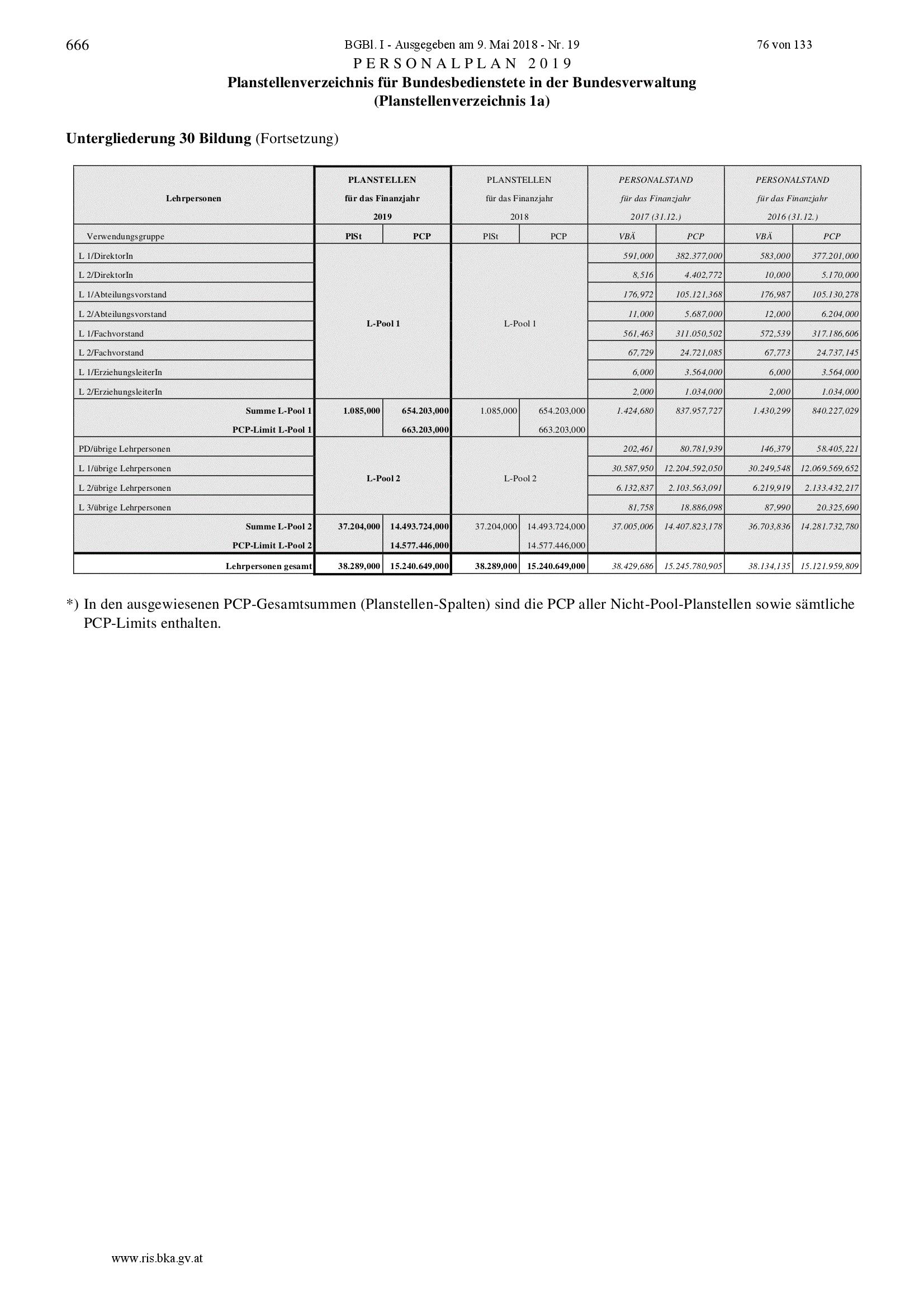 666 BGBl. I - Ausgegeben am 9. Mai 2018 - Nr. 19 76 von 133

PERSONALPLAN 2019
Planstellenverzeichnis für Bundesbedienstete in der Bundesverwaltung
(Planstellenverzeichnis 1a)

Untergliederung 30 Bildung (Fortsetzung)

| Lehrpersonen | PLANSTELLEN für das Finanzjahr 2019 | | PLANSTELLEN für das Finanzjahr 2018 | | PERSONALSTAND für das Finanzjahr 2017 (31.12.) | | PERSONALSTAND für das Finanzjahr 2016 (31.12.) | |
|---|---|---|---|---|---|---|---|---|
| Verwendungsgruppe | PlSt | PCP | PlSt | PCP | VBÄ | PCP | VBÄ | PCP |
| L 1/DirektorIn | L-Pool 1 | | L-Pool 1 | | 591,000 | 382.377,000 | 583,000 | 377.201,000 |
| L 2/DirektorIn | | | | | 8,516 | 4.402,772 | 10,000 | 5.170,000 |
| L 1/Abteilungsvorstand | | | | | 176,972 | 105.121,368 | 176,987 | 105.130,278 |
| L 2/Abteilungsvorstand | | | | | 11,000 | 5.687,000 | 12,000 | 6.204,000 |
| L 1/Fachvorstand | | | | | 561,463 | 311.050,502 | 572,539 | 317.186,606 |
| L 2/Fachvorstand | | | | | 67,729 | 24.721,085 | 67,773 | 24.737,145 |
| L 1/ErziehungsleiterIn | | | | | 6,000 | 3.564,000 | 6,000 | 3.564,000 |
| L 2/ErziehungsleiterIn | | | | | 2,000 | 1.034,000 | 2,000 | 1.034,000 |
| Summe L-Pool 1 | 1.085,000 | 654.203,000 | 1.085,000 | 654.203,000 | 1.424,680 | 837.957,727 | 1.430,299 | 840.227,029 |
| PCP-Limit L-Pool 1 | | 663.203,000 | | 663.203,000 | | | | |
| PD/übrige Lehrpersonen | L-Pool 2 | | L-Pool 2 | | 202,461 | 80.781,939 | 146,379 | 58.405,221 |
| L 1/übrige Lehrpersonen | | | | | 30.587,950 | 12.204.592,050 | 30.249,548 | 12.069.569,652 |
| L 2/übrige Lehrpersonen | | | | | 6.132,837 | 2.103.563,091 | 6.219,919 | 2.133.432,217 |
| L 3/übrige Lehrpersonen | | | | | 81,758 | 18.886,098 | 87,990 | 20.325,690 |
| Summe L-Pool 2 | 37.204,000 | 14.493.724,000 | 37.204,000 | 14.493.724,000 | 37.005,006 | 14.407.823,178 | 36.703,836 | 14.281.732,780 |
| PCP-Limit L-Pool 2 | | 14.577.446,000 | | 14.577.446,000 | | | | |
| Lehrpersonen gesamt | 38.289,000 | 15.240.649,000 | 38.289,000 | 15.240.649,000 | 38.429,686 | 15.245.780,905 | 38.134,135 | 15.121.959,809 |

*) In den ausgewiesenen PCP-Gesamtsummen (Planstellen-Spalten) sind die PCP aller Nicht-Pool-Planstellen sowie sämtliche PCP-Limits enthalten.

www.ris.bka.gv.at